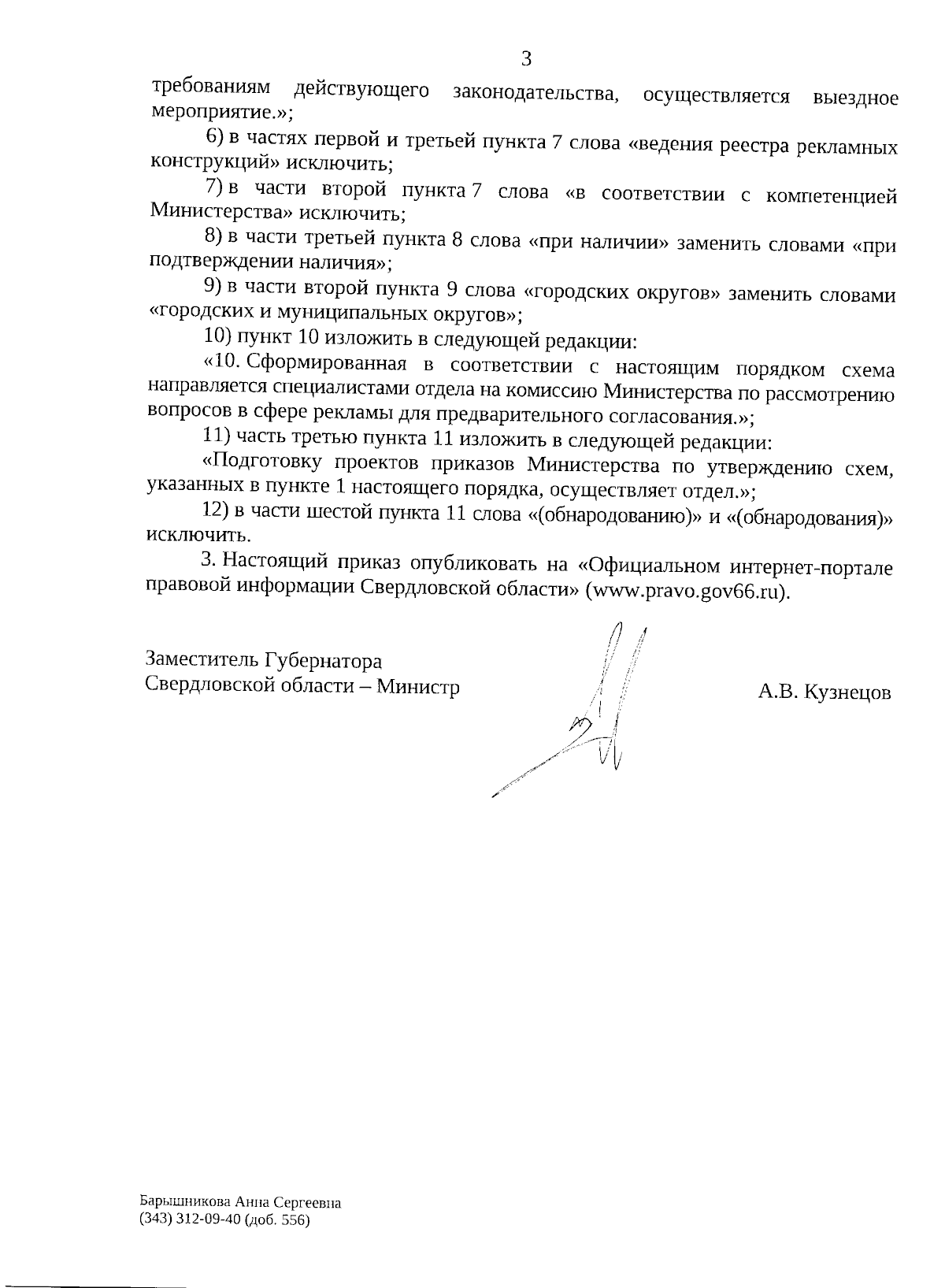 3

требованиям действующего законодательства, осуществляется выездное мероприятие.»;

6) в частях первой и третьей пункта 7 слова «ведения реестра рекламных конструкций» исключить;

7) в части второй пункта 7 слова «в соответствии с компетенцией Министерства» исключить;

8) в части третьей пункта 8 слова «при наличии» заменить словами «при подтверждении наличия»;

9) в части второй пункта 9 слова «городских округов» заменить словами «городских и муниципальных округов»;

10) пункт 10 изложить в следующей редакции:

«10. Сформированная в соответствии с настоящим порядком схема направляется специалистами отдела на комиссию Министерства по рассмотрению вопросов в сфере рекламы для предварительного согласования.»;

11) часть третью пункта 11 изложить в следующей редакции:

«Подготовку проектов приказов Министерства по утверждению схем, указанных в пункте 1 настоящего порядка, осуществляет отдел.»;

12) в части шестой пункта 11 слова «(обнародованию)» и «(обнародования)» исключить.

3. Настоящий приказ опубликовать на «Официальном интернет-портале правовой информации Свердловской области» (www.pravo.gov66.ru).

Заместитель Губернатора
Свердловской области – Министр

А.В. Кузнецов

Барышникова Анна Сергеевна
(343) 312-09-40 (доб. 556)